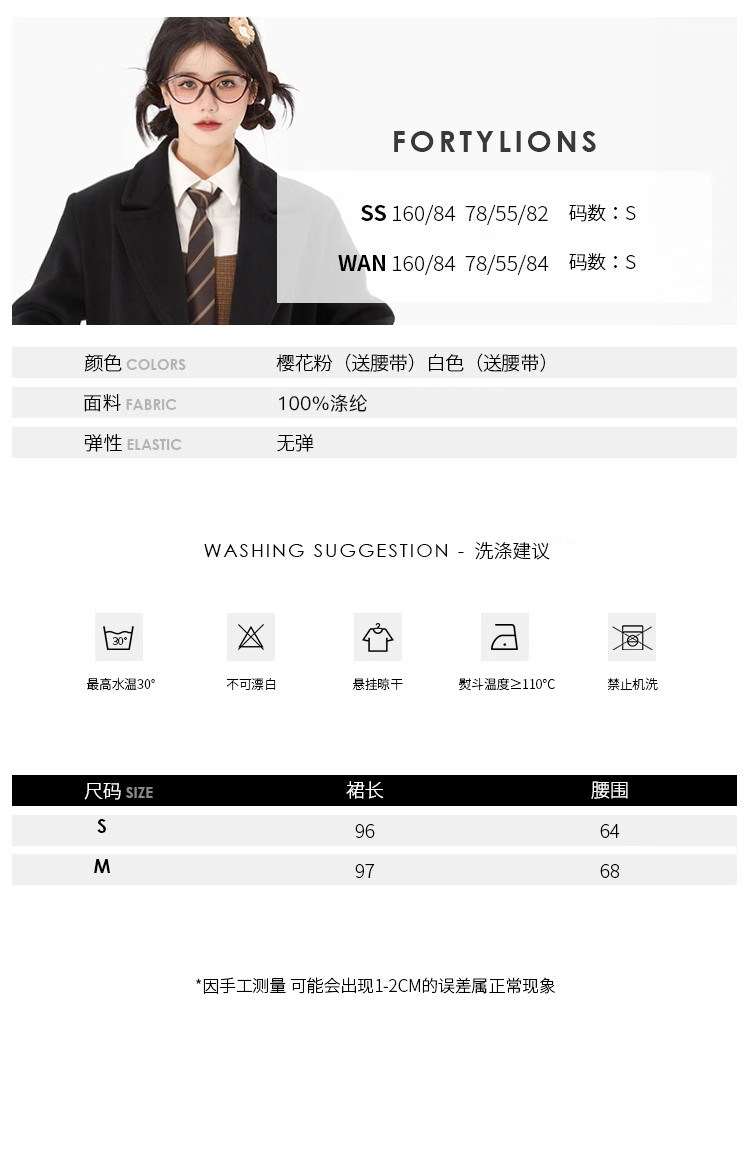 FORTYLIONS

SS 160/84 78/55/82 码数：S

WAN 160/84 78/55/84 码数：S

颜色 COLORS 樱花粉（送腰带）白色（送腰带）

面料 FABRIC 100%涤纶

弹性 ELASTIC 无弹

WASHING SUGGESTION - 洗涤建议

30°

最高水温30°

不可漂白

悬挂晾干

熨斗温度≥110°C

禁止机洗

| 尺码 SIZE | 裙长 | 腰围 |
|---|---|---|
| S | 96 | 64 |
| M | 97 | 68 |

*因手工测量 可能会出现1-2CM的误差属正常现象